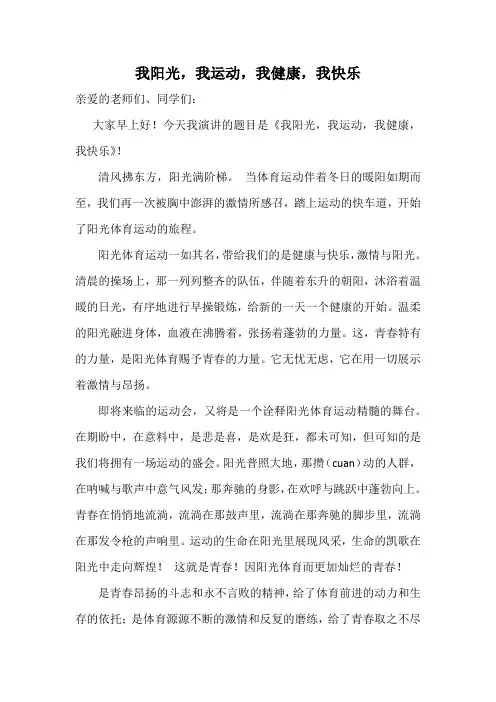 我阳光，我运动，我健康，我快乐

亲爱的老师们、同学们：

大家早上好！今天我演讲的题目是《我阳光，我运动，我健康，我快乐》！

清风拂东方，阳光满阶梯。 当体育运动伴着冬日的暖阳如期而至，我们再一次被胸中澎湃的激情所感召，踏上运动的快车道，开始了阳光体育运动的旅程。

阳光体育运动一如其名，带给我们的是健康与快乐，激情与阳光。清晨的操场上，那一列列整齐的队伍，伴随着东升的朝阳，沐浴着温暖的日光，有序地进行早操锻炼，给新的一天一个健康的开始。温柔的阳光融进身体，血液在沸腾着，张扬着蓬勃的力量。这，青春特有的力量，是阳光体育赐予青春的力量。它无忧无虑，它在用一切展示着激情与昂扬。

即将来临的运动会，又将是一个诠释阳光体育运动精髓的舞台。在期盼中，在意料中，是悲是喜，是欢是狂，都未可知，但可知的是我们将拥有一场运动的盛会。阳光普照大地，那攒（cuan）动的人群，在呐喊与歌声中意气风发；那奔驰的身影，在欢呼与跳跃中蓬勃向上。青春在悄悄地流淌，流淌在那鼓声里，流淌在那奔驰的脚步里，流淌在那发令枪的声响里。运动的生命在阳光里展现风采，生命的凯歌在阳光中走向辉煌！ 这就是青春！因阳光体育而更加灿烂的青春！

是青春昂扬的斗志和永不言败的精神，给了体育前进的动力和生存的依托；是体育源源不断的激情和反复的磨练，给了青春取之不尽